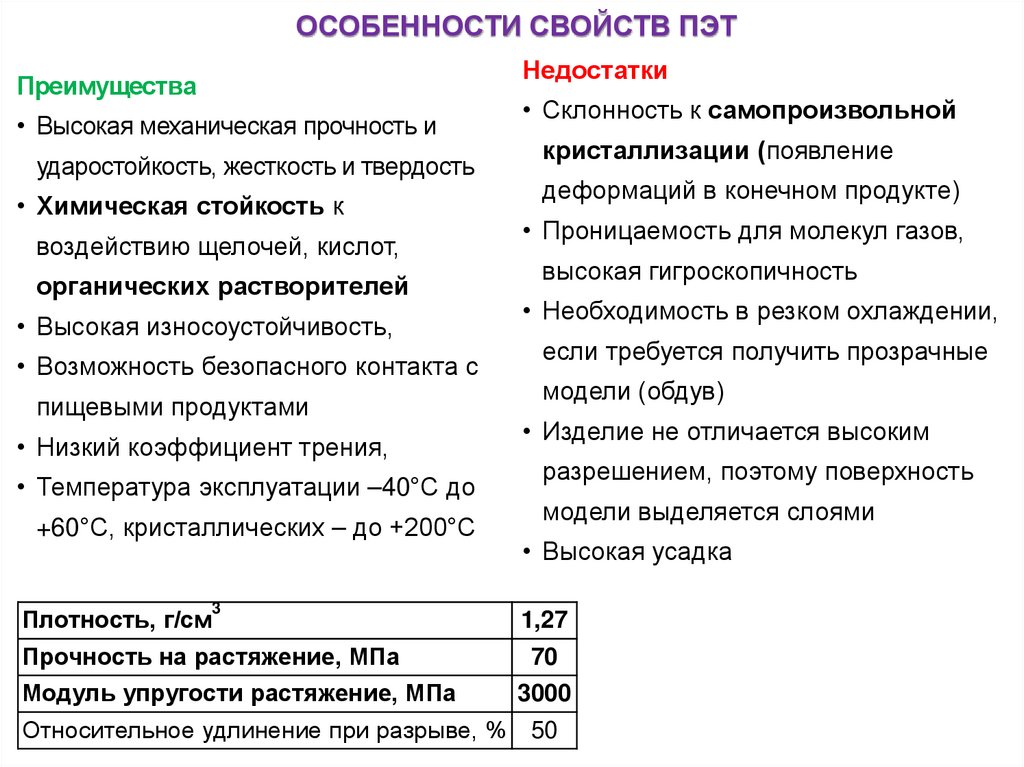 ОСОБЕННОСТИ СВОЙСТВ ПЭТ

Преимущества

• Высокая механическая прочность и ударостойкость, жесткость и твердость
• Химическая стойкость к воздействию щелочей, кислот, органических растворителей
• Высокая износоустойчивость,
• Возможность безопасного контакта с пищевыми продуктами
• Низкий коэффициент трения,
• Температура эксплуатации –40°C до +60°C, кристаллических – до +200°C

Недостатки

• Склонность к самопроизвольной кристаллизации (появление деформаций в конечном продукте)
• Проницаемость для молекул газов, высокая гигроскопичность
• Необходимость в резком охлаждении, если требуется получить прозрачные модели (обдув)
• Изделие не отличается высоким разрешением, поэтому поверхность модели выделяется слоями
• Высокая усадка

| Плотность, г/см$^3$ | 1,27 |
|---|---|
| Прочность на растяжение, МПа | 70 |
| Модуль упругости растяжение, МПа | 3000 |
| Относительное удлинение при разрыве, % | 50 |